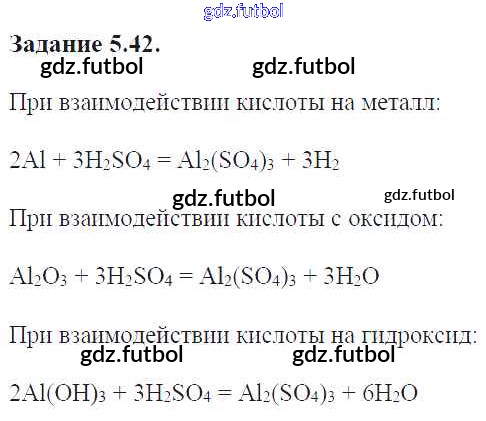 Задание 5.42.

При взаимодействии кислоты на металл:

$2Al + 3H_2SO_4 = Al_2(SO_4)_3 + 3H_2$

При взаимодействии кислоты с оксидом:

$Al_2O_3 + 3H_2SO_4 = Al_2(SO_4)_3 + 3H_2O$

При взаимодействии кислоты на гидроксид:

$2Al(OH)_3 + 3H_2SO_4 = Al_2(SO_4)_3 + 6H_2O$

gdz.futbol